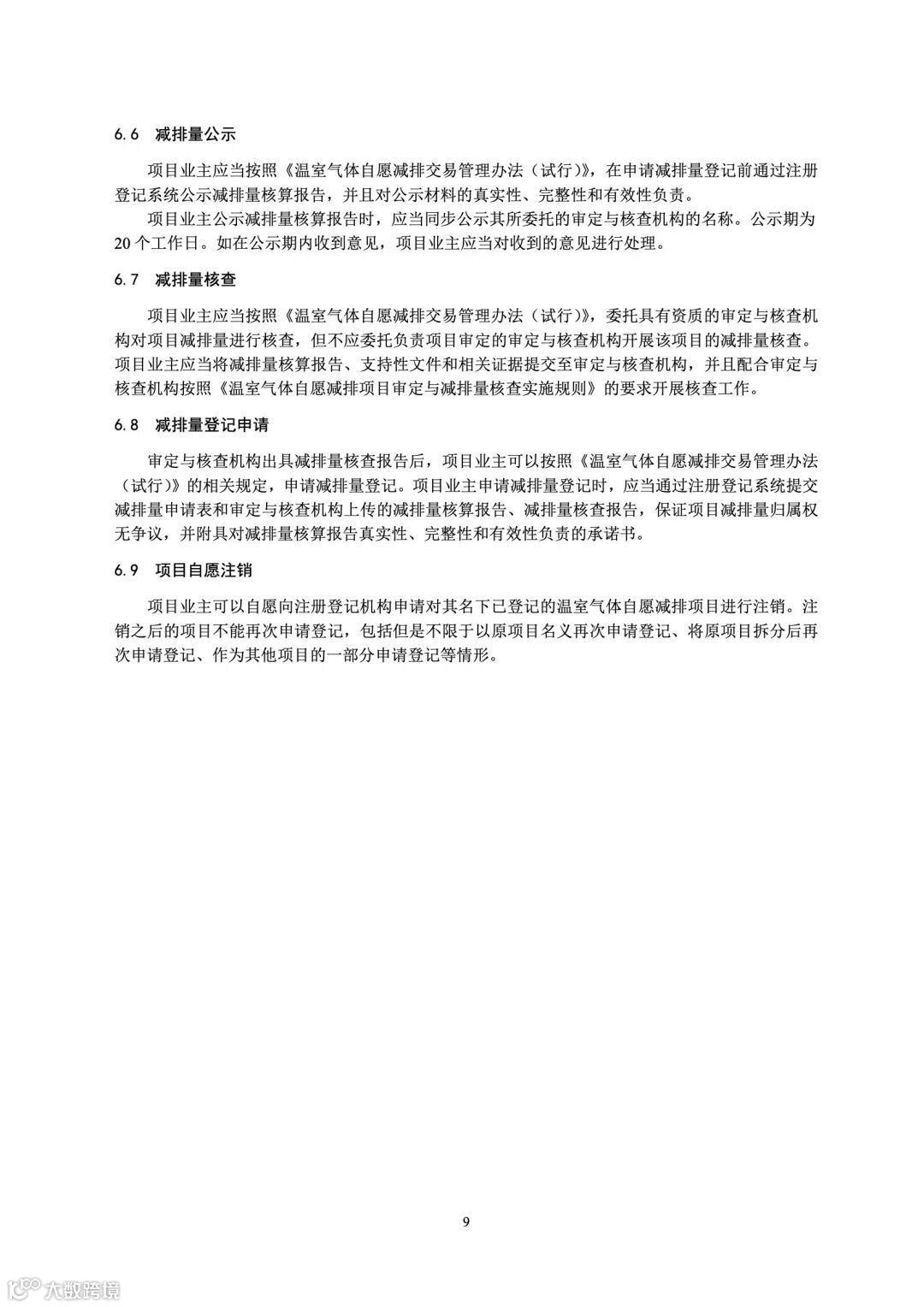 6.6　减排量公示

项目业主应当按照《温室气体自愿减排交易管理办法（试行）》，在申请减排量登记前通过注册登记系统公示减排量核算报告，并且对公示材料的真实性、完整性和有效性负责。

项目业主公示减排量核算报告时，应当同步公示其所委托的审定与核查机构的名称。公示期为20个工作日。如在公示期内收到意见，项目业主应当对收到的意见进行处理。

6.7　减排量核查

项目业主应当按照《温室气体自愿减排交易管理办法（试行）》，委托具有资质的审定与核查机构对项目减排量进行核查，但不应委托负责项目审定的审定与核查机构开展该项目的减排量核查。项目业主应当将减排量核算报告、支持性文件和相关证据提交至审定与核查机构，并且配合审定与核查机构按照《温室气体自愿减排项目审定与减排量核查实施规则》的要求开展核查工作。

6.8　减排量登记申请

审定与核查机构出具减排量核查报告后，项目业主可以按照《温室气体自愿减排交易管理办法（试行）》的相关规定，申请减排量登记。项目业主申请减排量登记时，应当通过注册登记系统提交减排量申请表和审定与核查机构上传的减排量核算报告、减排量核查报告，保证项目减排量归属权无争议，并附具对减排量核算报告真实性、完整性和有效性负责的承诺书。

6.9　项目自愿注销

项目业主可以自愿向注册登记机构申请对其名下已登记的温室气体自愿减排项目进行注销。注销之后的项目不能再次申请登记，包括但是不限于以原项目名义再次申请登记、将原项目拆分后再次申请登记、作为其他项目的一部分申请登记等情形。

9

大数跨境